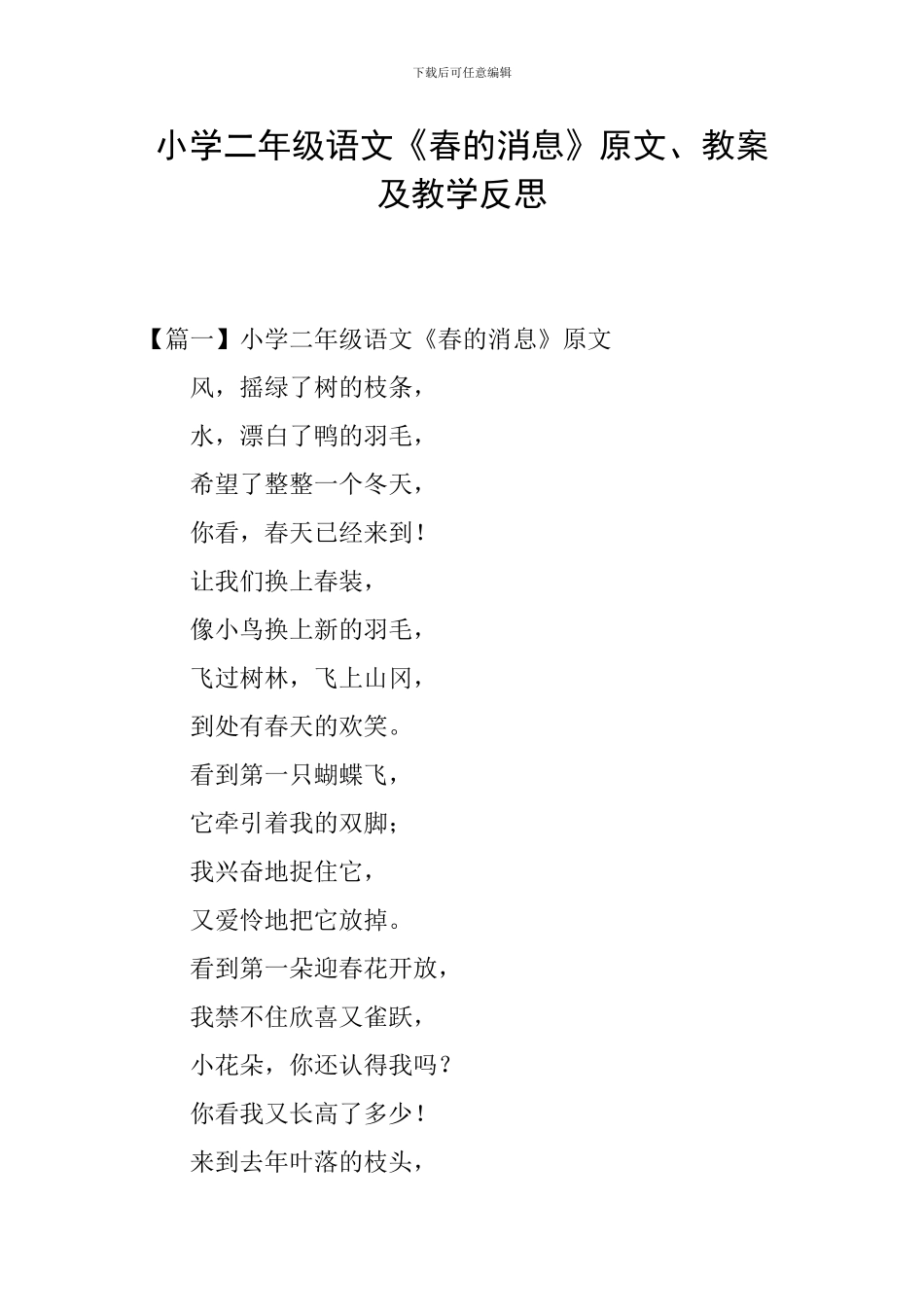 下载后可任意编辑

小学二年级语文《春的消息》原文、教案及教学反思

【篇一】小学二年级语文《春的消息》原文

风，摇绿了树的枝条，

水，漂白了鸭的羽毛，

希望了整整一个冬天，

你看，春天已经来到！

让我们换上春装，

像小鸟换上新的羽毛，

飞过树林，飞上山冈，

到处有春天的欢笑。

看到第一只蝴蝶飞，

它牵引着我的双脚；

我兴奋地捉住它，

又爱怜地把它放掉。

看到第一朵迎春花开放，

我禁不住欣喜又雀跃，

小花朵，你还认得我吗？

你看我又长高了多少！

来到去年叶落的枝头，